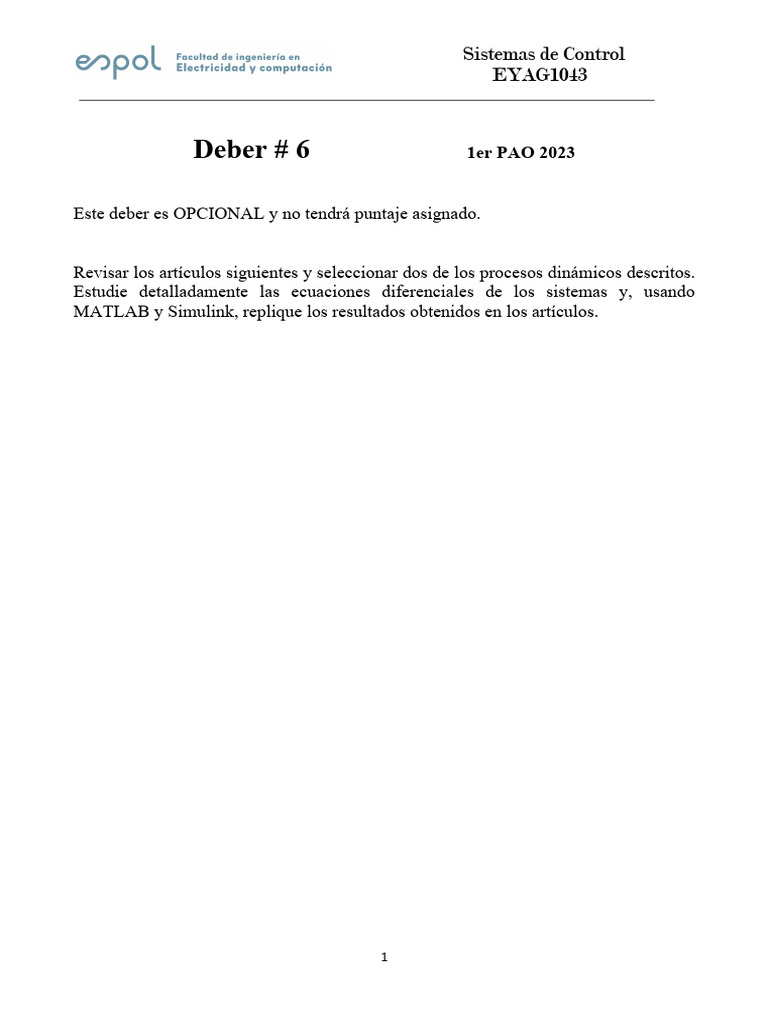 espol Facultad de ingeniería en Electricidad y computación

Sistemas de Control
EYAG1043

Deber # 6 1er PAO 2023

Este deber es OPCIONAL y no tendrá puntaje asignado.

Revisar los artículos siguientes y seleccionar dos de los procesos dinámicos descritos. Estudie detalladamente las ecuaciones diferenciales de los sistemas y, usando MATLAB y Simulink, replique los resultados obtenidos en los artículos.

1